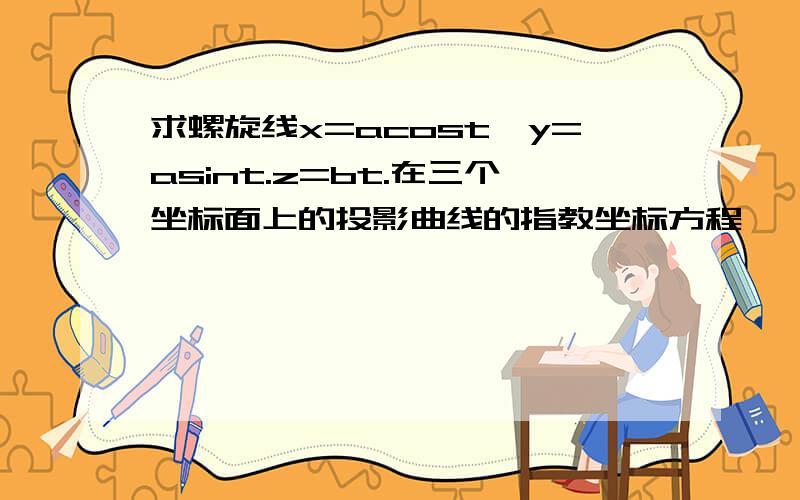 求螺旋线x=acost,y=asint.z=bt.在三个坐标面上的投影曲线的指教坐标方程